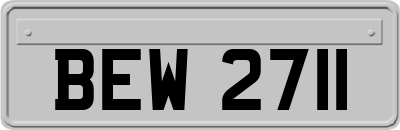 BEW 2711